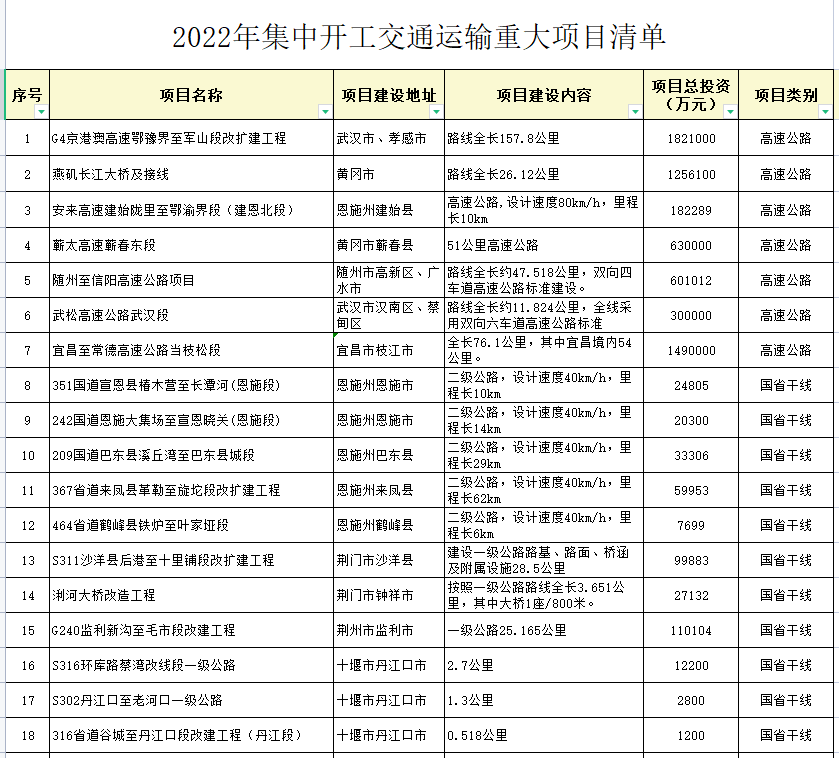 2022年集中开工交通运输重大项目清单

| 序号 | 项目名称 | 项目建设地址 | 项目建设内容 | 项目总投资（万元） | 项目类别 |
|---|---|---|---|---|---|
| 1 | G4京港澳高速鄂豫界至军山段改扩建工程 | 武汉市、孝感市 | 路线全长157.8公里 | 1821000 | 高速公路 |
| 2 | 燕矶长江大桥及接线 | 黄冈市 | 路线全长26.12公里 | 1256100 | 高速公路 |
| 3 | 安来高速建始陇里至鄂渝界段（建恩北段） | 恩施州建始县 | 高速公路，设计速度80km/h，里程长10km | 182289 | 高速公路 |
| 4 | 蕲太高速蕲春东段 | 黄冈市蕲春县 | 51公里高速公路 | 630000 | 高速公路 |
| 5 | 随州至信阳高速公路项目 | 随州市高新区、广水市 | 路线全长约47.518公里，双向四车道高速公路标准建设。 | 601012 | 高速公路 |
| 6 | 武松高速公路武汉段 | 武汉市汉南区、蔡甸区 | 路线全长约11.824公里，全线采用双向六车道高速公路标准 | 300000 | 高速公路 |
| 7 | 宜昌至常德高速公路当枝松段 | 宜昌市枝江市 | 全长76.1公里，其中宜昌境内54公里。 | 1490000 | 高速公路 |
| 8 | 351国道宣恩县椿木营至长潭河(恩施段) | 恩施州恩施市 | 二级公路，设计速度40km/h，里程长10km | 24805 | 国省干线 |
| 9 | 242国道恩施大集场至宣恩晓关(恩施段) | 恩施州恩施市 | 二级公路，设计速度40km/h，里程长14km | 20300 | 国省干线 |
| 10 | 209国道巴东县溪丘湾至巴东县城段 | 恩施州巴东县 | 二级公路，设计速度40km/h，里程长29km | 33306 | 国省干线 |
| 11 | 367省道来凤县革勒至旋坨段改扩建工程 | 恩施州来凤县 | 二级公路，设计速度40km/h，里程长62km | 59953 | 国省干线 |
| 12 | 464省道鹤峰县铁炉至叶家垭段 | 恩施州鹤峰县 | 二级公路，设计速度40km/h，里程长6km | 7699 | 国省干线 |
| 13 | S311沙洋县后港至十里铺段改扩建工程 | 荆门市沙洋县 | 建设一级公路路基、路面、桥涵及附属设施28.5公里 | 99883 | 国省干线 |
| 14 | 浰河大桥改造工程 | 荆门市钟祥市 | 按照一级公路路线全长3.651公里，其中大桥1座/800米。 | 27132 | 国省干线 |
| 15 | G240监利新沟至毛市段改建工程 | 荆州市监利市 | 一级公路25.165公里 | 110104 | 国省干线 |
| 16 | S316环库路蔡湾改线段一级公路 | 十堰市丹江口市 | 2.7公里 | 12200 | 国省干线 |
| 17 | S302丹江口至老河口一级公路 | 十堰市丹江口市 | 1.3公里 | 2800 | 国省干线 |
| 18 | 316省道谷城至丹江口段改建工程（丹江段） | 十堰市丹江口市 | 0.518公里 | 1200 | 国省干线 |